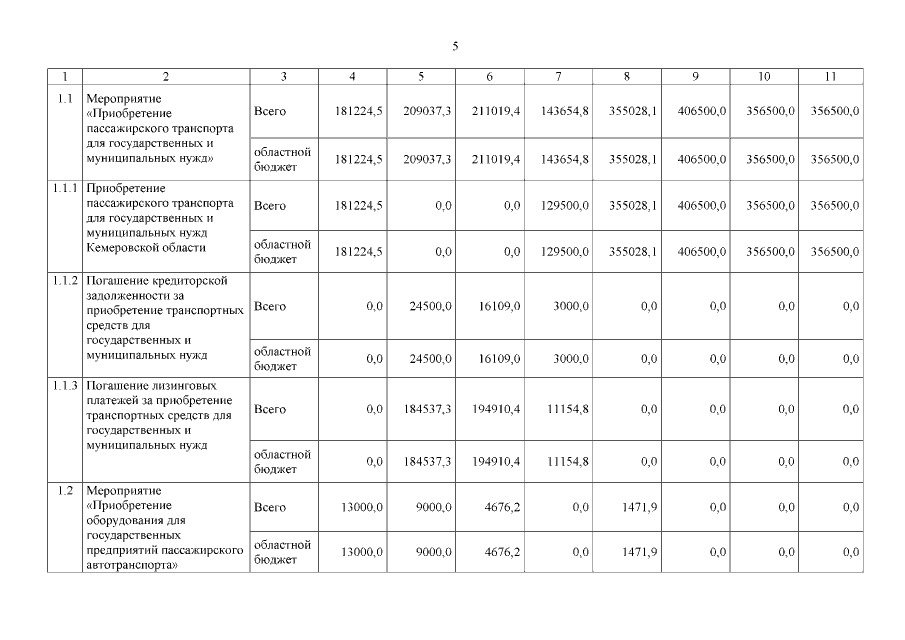 5

| 1 | 2 | 3 | 4 | 5 | 6 | 7 | 8 | 9 | 10 | 11 |
|---|---|---|---|---|---|---|---|---|---|---|
| 1.1 | Мероприятие «Приобретение пассажирского транспорта для государственных и муниципальных нужд» | Всего | 181224,5 | 209037,3 | 211019,4 | 143654,8 | 355028,1 | 406500,0 | 356500,0 | 356500,0 |
| | | областной бюджет | 181224,5 | 209037,3 | 211019,4 | 143654,8 | 355028,1 | 406500,0 | 356500,0 | 356500,0 |
| 1.1.1 | Приобретение пассажирского транспорта для государственных и муниципальных нужд Кемеровской области | Всего | 181224,5 | 0,0 | 0,0 | 129500,0 | 355028,1 | 406500,0 | 356500,0 | 356500,0 |
| | | областной бюджет | 181224,5 | 0,0 | 0,0 | 129500,0 | 355028,1 | 406500,0 | 356500,0 | 356500,0 |
| 1.1.2 | Погашение кредиторской задолженности за приобретение транспортных средств для государственных и муниципальных нужд | Всего | 0,0 | 24500,0 | 16109,0 | 3000,0 | 0,0 | 0,0 | 0,0 | 0,0 |
| | | областной бюджет | 0,0 | 24500,0 | 16109,0 | 3000,0 | 0,0 | 0,0 | 0,0 | 0,0 |
| 1.1.3 | Погашение лизинговых платежей за приобретение транспортных средств для государственных и муниципальных нужд | Всего | 0,0 | 184537,3 | 194910,4 | 11154,8 | 0,0 | 0,0 | 0,0 | 0,0 |
| | | областной бюджет | 0,0 | 184537,3 | 194910,4 | 11154,8 | 0,0 | 0,0 | 0,0 | 0,0 |
| 1.2 | Мероприятие «Приобретение оборудования для государственных предприятий пассажирского автотранспорта» | Всего | 13000,0 | 9000,0 | 4676,2 | 0,0 | 1471,9 | 0,0 | 0,0 | 0,0 |
| | | областной бюджет | 13000,0 | 9000,0 | 4676,2 | 0,0 | 1471,9 | 0,0 | 0,0 | 0,0 |